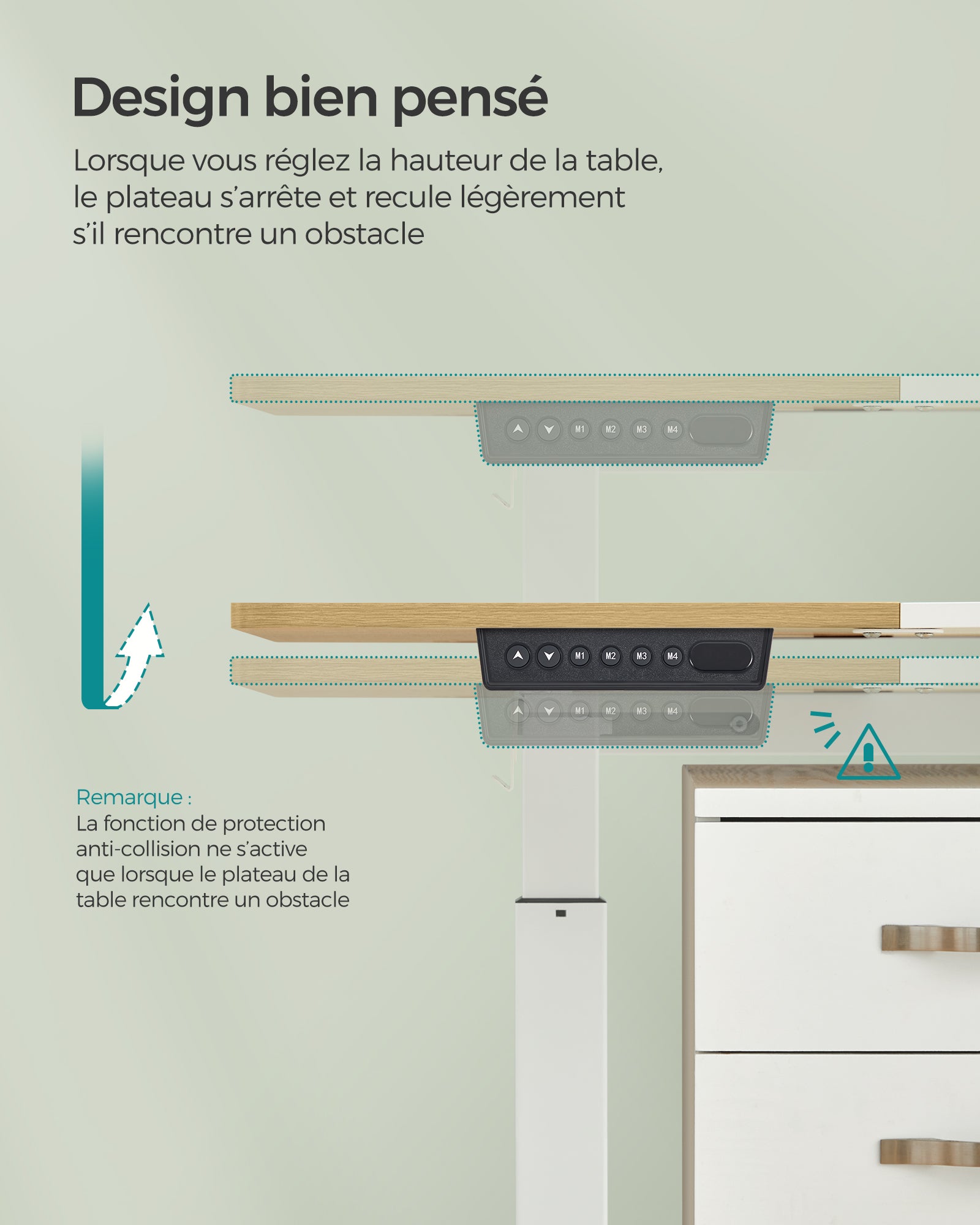 Design bien pensé

Lorsque vous réglez la hauteur de la table, le plateau s'arrête et recule légèrement s'il rencontre un obstacle

M1
M2
M3
M4

M1
M2
M3
M4

M1
M2
M3
M4

Remarque :
La fonction de protection anti-collision ne s'active que lorsque le plateau de la table rencontre un obstacle